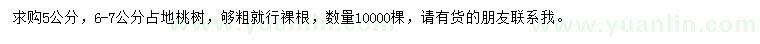 求购5公分，6-7公分占地桃树，够粗就行裸根，数量10000棵，请有货的朋友联系我。

www.yuanlin.com